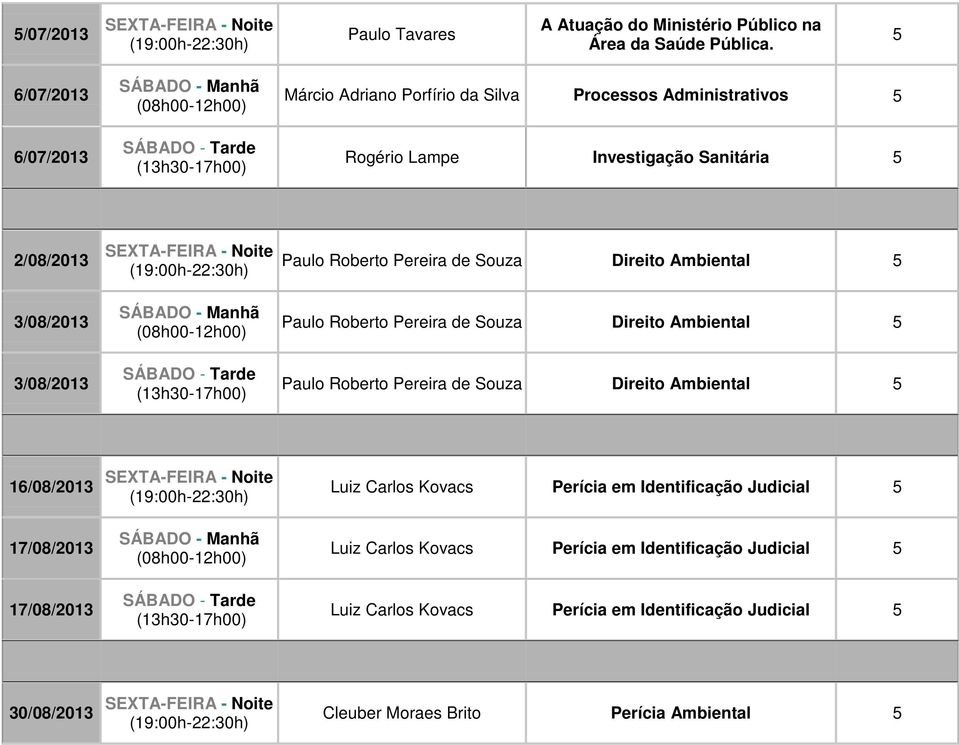 | | | | | |
|---|---|---|---|---|
| 5/07/2013 | SEXTA-FEIRA - Noite (19:00h-22:30h) | Paulo Tavares | A Atuação do Ministério Público na Área da Saúde Pública. | 5 |
| 6/07/2013 | SÁBADO - Manhã (08h00-12h00) | Márcio Adriano Porfírio da Silva | Processos Administrativos | 5 |
| 6/07/2013 | SÁBADO - Tarde (13h30-17h00) | Rogério Lampe | Investigação Sanitária | 5 |
| | | | | |
| 2/08/2013 | SEXTA-FEIRA - Noite (19:00h-22:30h) | Paulo Roberto Pereira de Souza | Direito Ambiental | 5 |
| 3/08/2013 | SÁBADO - Manhã (08h00-12h00) | Paulo Roberto Pereira de Souza | Direito Ambiental | 5 |
| 3/08/2013 | SÁBADO - Tarde (13h30-17h00) | Paulo Roberto Pereira de Souza | Direito Ambiental | 5 |
| | | | | |
| 16/08/2013 | SEXTA-FEIRA - Noite (19:00h-22:30h) | Luiz Carlos Kovacs | Perícia em Identificação Judicial | 5 |
| 17/08/2013 | SÁBADO - Manhã (08h00-12h00) | Luiz Carlos Kovacs | Perícia em Identificação Judicial | 5 |
| 17/08/2013 | SÁBADO - Tarde (13h30-17h00) | Luiz Carlos Kovacs | Perícia em Identificação Judicial | 5 |
| | | | | |
| 30/08/2013 | SEXTA-FEIRA - Noite (19:00h-22:30h) | Cleuber Moraes Brito | Perícia Ambiental | 5 |